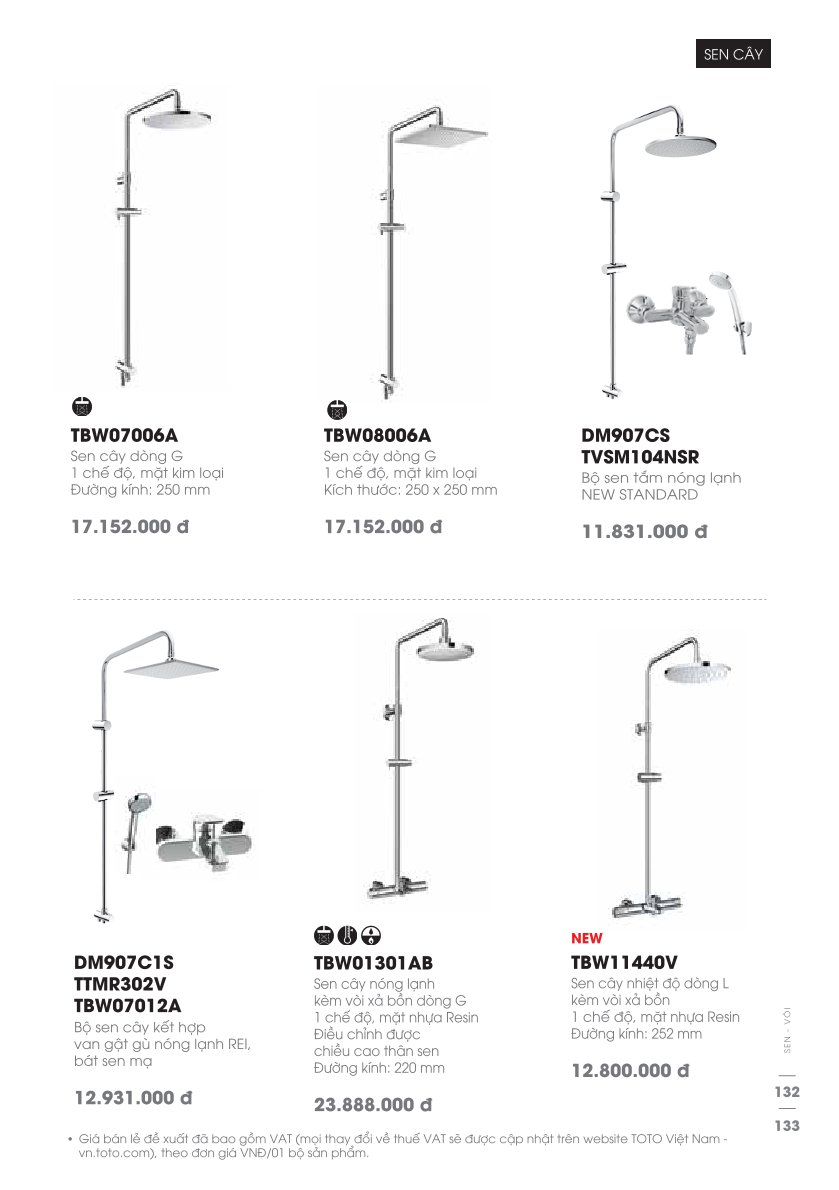 SEN CÂY

TBW07006A
Sen cây dòng G
1 chế độ, mặt kim loại
Đường kính: 250 mm

17.152.000 đ

TBW08006A
Sen cây dòng G
1 chế độ, mặt kim loại
Kích thước: 250 x 250 mm

17.152.000 đ

DM907CS
TVSM104NSR
Bộ sen tắm nóng lạnh
NEW STANDARD

11.831.000 đ

DM907C1S
TTMR302V
TBW07012A
Bộ sen cây kết hợp van gật gù nóng lạnh REI, bát sen mạ

12.931.000 đ

TBW01301AB
Sen cây nóng lạnh kèm vòi xả bồn dòng G
1 chế độ, mặt nhựa Resin
Điều chỉnh được chiều cao thân sen
Đường kính: 220 mm

23.888.000 đ

NEW
TBW11440V
Sen cây nhiệt độ dòng L kèm vòi xả bồn
1 chế độ, mặt nhựa Resin
Đường kính: 252 mm

12.800.000 đ

SEN - VÒI

132
133

• Giá bán lẻ đề xuất đã bao gồm VAT (mọi thay đổi về thuế VAT sẽ được cập nhật trên website TOTO Việt Nam - vn.toto.com), theo đơn giá VNĐ/01 bộ sản phẩm.